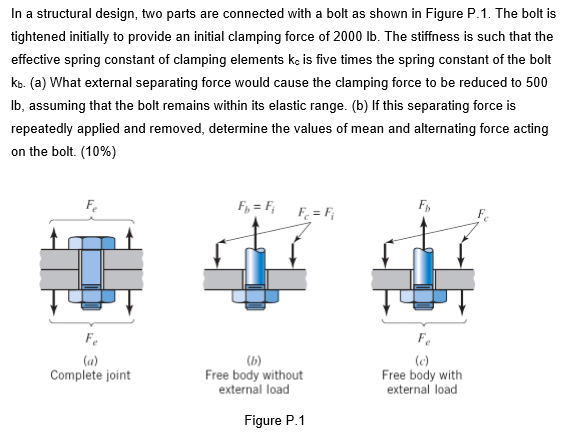 In a structural design, two parts are connected with a bolt as shown in Figure P.1. The bolt is tightened initially to provide an initial clamping force of 2000 lb. The stiffness is such that the effective spring constant of clamping elements $k_c$ is five times the spring constant of the bolt $k_b$. (a) What external separating force would cause the clamping force to be reduced to 500 lb, assuming that the bolt remains within its elastic range. (b) If this separating force is repeatedly applied and removed, determine the values of mean and alternating force acting on the bolt. (10%)

$F_e$

$F_e$

(a)
Complete joint

$F_b = F_i$

$F_c = F_i$

(b)
Free body without external load

$F_b$

$F_c$

$F_e$

(c)
Free body with external load

Figure P.1